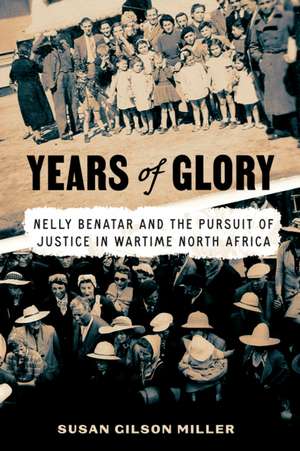 YEARS of GLORY

NELLY BENATAR AND THE PURSUIT OF JUSTICE IN WARTIME NORTH AFRICA

SUSAN GILSON MILLER